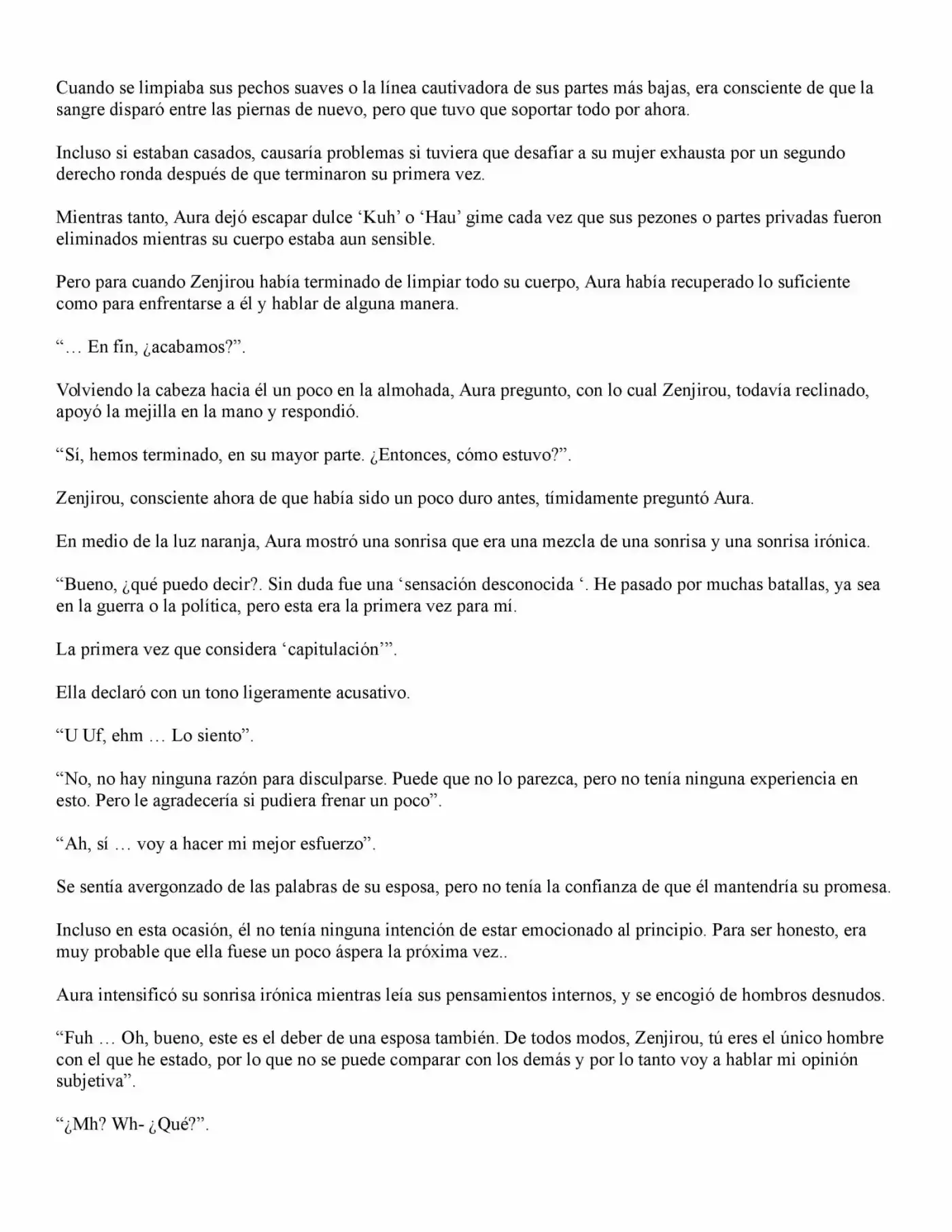 Cuando se limpiaba sus pechos suaves o la línea cautivadora de sus partes más bajas, era consciente de que la sangre disparó entre las piernas de nuevo, pero que tuvo que soportar todo por ahora.

Incluso si estaban casados, causaría problemas si tuviera que desafiar a su mujer exhausta por un segundo derecho ronda después de que terminaron su primera vez.

Mientras tanto, Aura dejó escapar dulce 'Kuh' o 'Hau' gime cada vez que sus pezones o partes privadas fueron eliminados mientras su cuerpo estaba aun sensible.

Pero para cuando Zenjirou había terminado de limpiar todo su cuerpo, Aura había recuperado lo suficiente como para enfrentarse a él y hablar de alguna manera.

"… En fin, ¿acabamos?".

Volviendo la cabeza hacia él un poco en la almohada, Aura pregunto, con lo cual Zenjirou, todavía reclinado, apoyó la mejilla en la mano y respondió.

"Sí, hemos terminado, en su mayor parte. ¿Entonces, cómo estuvo?".

Zenjirou, consciente ahora de que había sido un poco duro antes, tímidamente preguntó Aura.

En medio de la luz naranja, Aura mostró una sonrisa que era una mezcla de una sonrisa y una sonrisa irónica.

"Bueno, ¿qué puedo decir?. Sin duda fue una 'sensación desconocida '. He pasado por muchas batallas, ya sea en la guerra o la política, pero esta era la primera vez para mí.

La primera vez que considera 'capitulación'".

Ella declaró con un tono ligeramente acusativo.

"U Uf, ehm … Lo siento".

"No, no hay ninguna razón para disculparse. Puede que no lo parezca, pero no tenía ninguna experiencia en esto. Pero le agradecería si pudiera frenar un poco".

"Ah, sí … voy a hacer mi mejor esfuerzo".

Se sentía avergonzado de las palabras de su esposa, pero no tenía la confianza de que él mantendría su promesa.

Incluso en esta ocasión, él no tenía ninguna intención de estar emocionado al principio. Para ser honesto, era muy probable que ella fuese un poco áspera la próxima vez..

Aura intensificó su sonrisa irónica mientras leía sus pensamientos internos, y se encogió de hombros desnudos.

"Fuh … Oh, bueno, este es el deber de una esposa también. De todos modos, Zenjirou, tú eres el único hombre con el que he estado, por lo que no se puede comparar con los demás y por lo tanto voy a hablar mi opinión subjetiva".

"¿Mh? Wh- ¿Qué?".